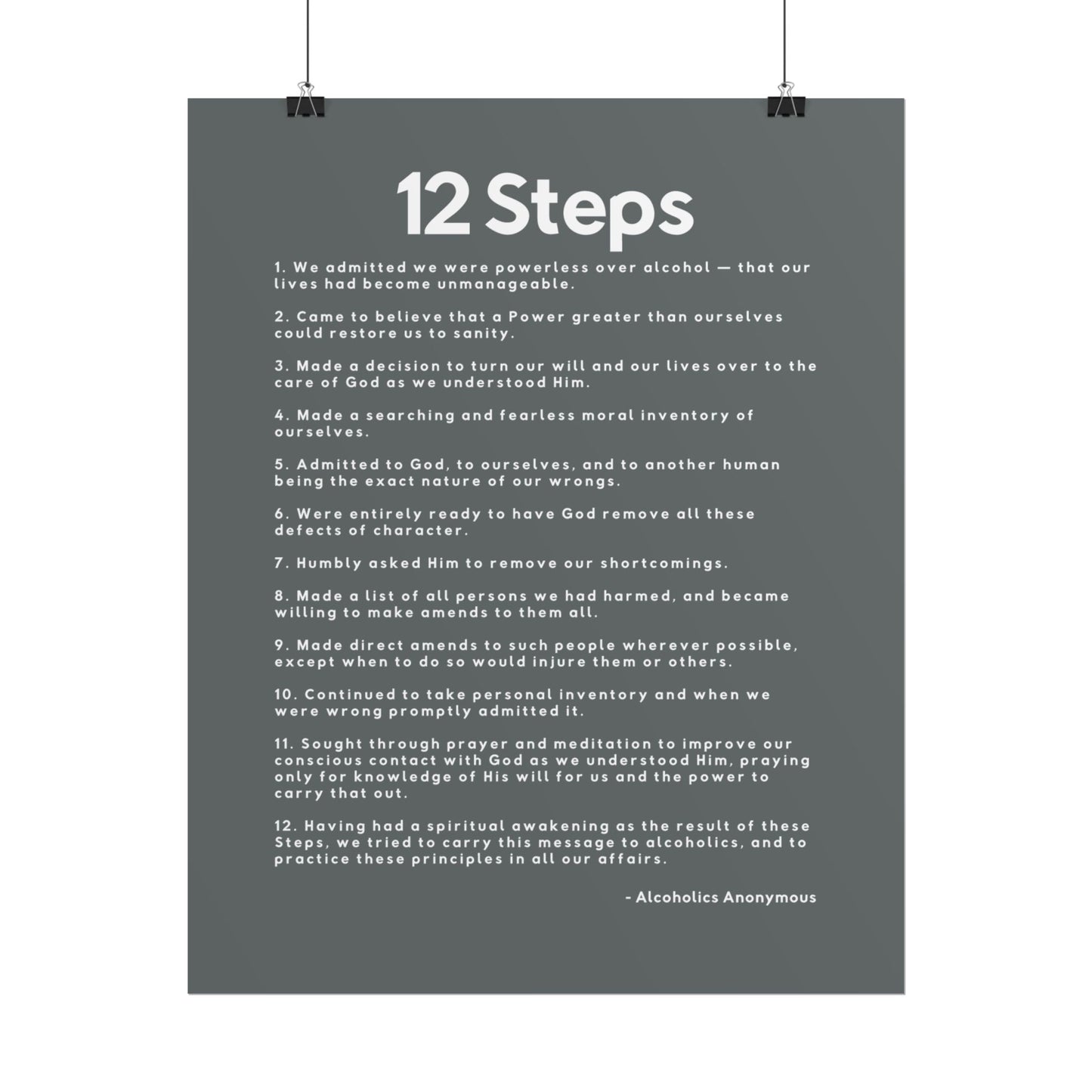 12 Steps

1. We admitted we were powerless over alcohol — that our lives had become unmanageable.

2. Came to believe that a Power greater than ourselves could restore us to sanity.

3. Made a decision to turn our will and our lives over to the care of God as we understood Him.

4. Made a searching and fearless moral inventory of ourselves.

5. Admitted to God, to ourselves, and to another human being the exact nature of our wrongs.

6. Were entirely ready to have God remove all these defects of character.

7. Humbly asked Him to remove our shortcomings.

8. Made a list of all persons we had harmed, and became willing to make amends to them all.

9. Made direct amends to such people wherever possible, except when to do so would injure them or others.

10. Continued to take personal inventory and when we were wrong promptly admitted it.

11. Sought through prayer and meditation to improve our conscious contact with God as we understood Him, praying only for knowledge of His will for us and the power to carry that out.

12. Having had a spiritual awakening as the result of these Steps, we tried to carry this message to alcoholics, and to practice these principles in all our affairs.

- Alcoholics Anonymous